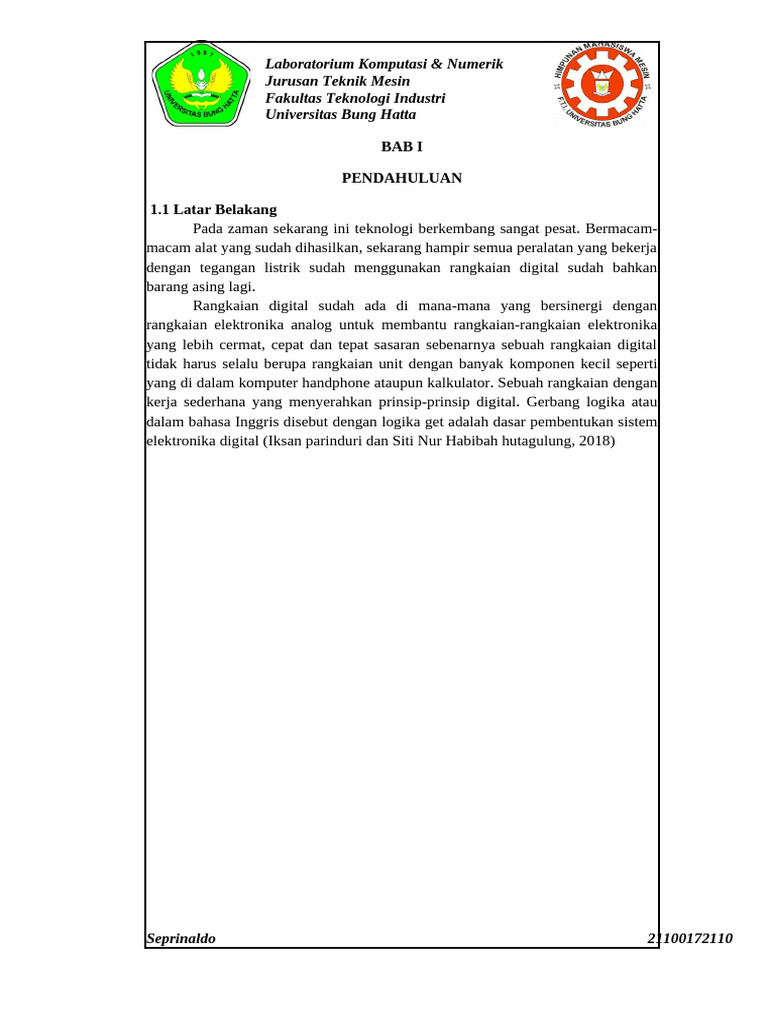 1981
UNIVERSITAS BUNG HATTA

Laboratorium Komputasi & Numerik
Jurusan Teknik Mesin
Fakultas Teknologi Industri
Universitas Bung Hatta

HIMPUNAN MAHASISWA MESIN
F.T.I UNIVERSITAS BUNG HATTA

BAB I

PENDAHULUAN

1.1 Latar Belakang

Pada zaman sekarang ini teknologi berkembang sangat pesat. Bermacam-macam alat yang sudah dihasilkan, sekarang hampir semua peralatan yang bekerja dengan tegangan listrik sudah menggunakan rangkaian digital sudah bahkan barang asing lagi.

Rangkaian digital sudah ada di mana-mana yang bersinergi dengan rangkaian elektronika analog untuk membantu rangkaian-rangkaian elektronika yang lebih cermat, cepat dan tepat sasaran sebenarnya sebuah rangkaian digital tidak harus selalu berupa rangkaian unit dengan banyak komponen kecil seperti yang di dalam komputer handphone ataupun kalkulator. Sebuah rangkaian dengan kerja sederhana yang menyerahkan prinsip-prinsip digital. Gerbang logika atau dalam bahasa Inggris disebut dengan logika get adalah dasar pembentukan sistem elektronika digital (Iksan parinduri dan Siti Nur Habibah hutagulung, 2018)

Seprinaldo 21100172110